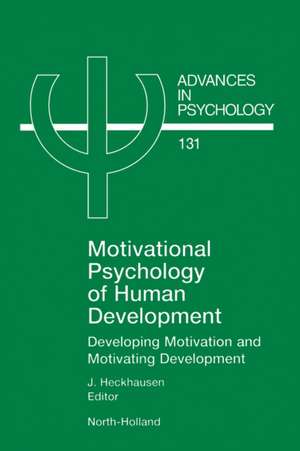 ADVANCES IN PSYCHOLOGY

131

Motivational Psychology of Human Development

Developing Motivation and Motivating Development

J. Heckhausen
Editor

North-Holland